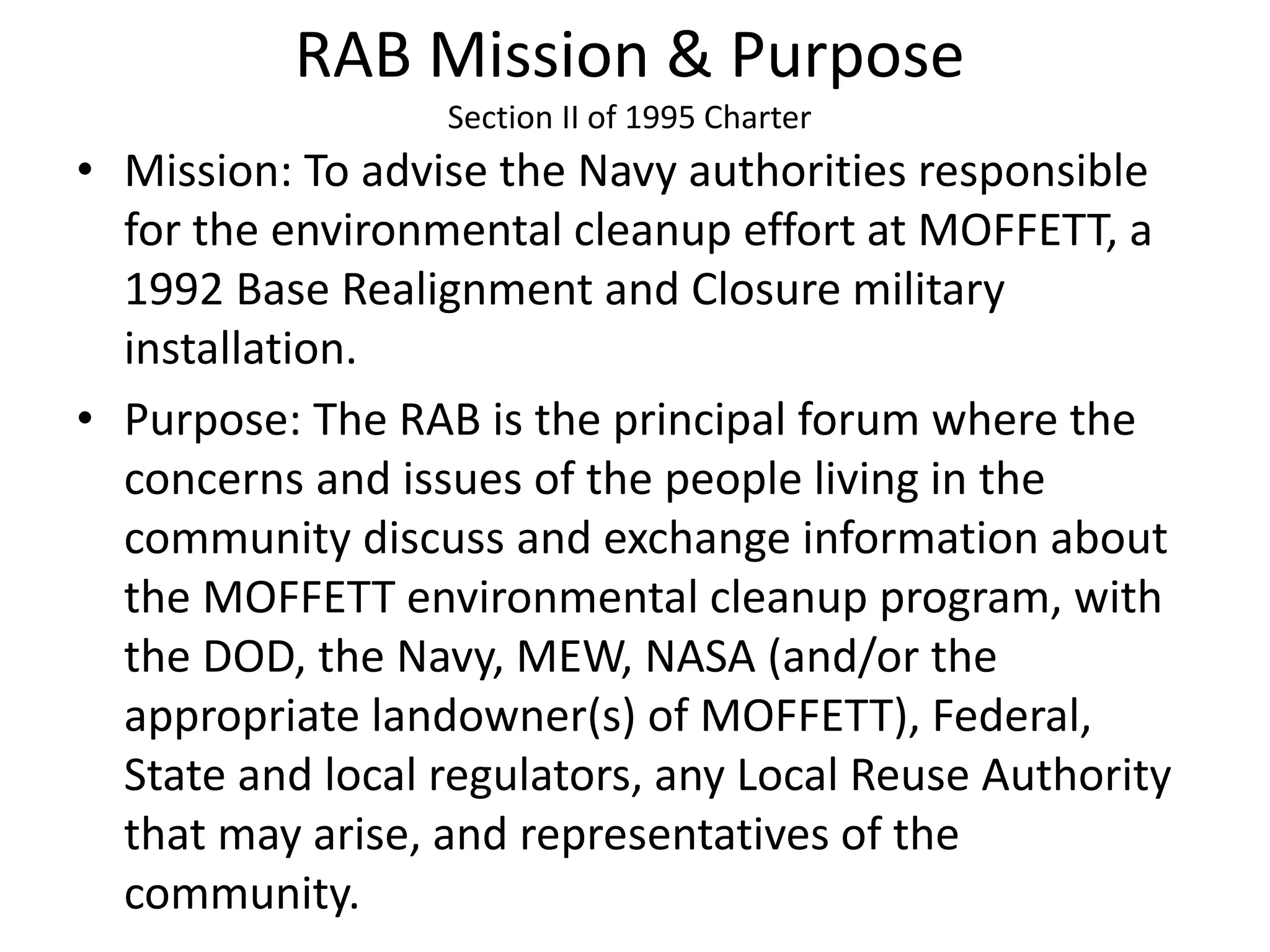 RAB Mission & Purpose

Section II of 1995 Charter

• Mission: To advise the Navy authorities responsible for the environmental cleanup effort at MOFFETT, a 1992 Base Realignment and Closure military installation.

• Purpose: The RAB is the principal forum where the concerns and issues of the people living in the community discuss and exchange information about the MOFFETT environmental cleanup program, with the DOD, the Navy, MEW, NASA (and/or the appropriate landowner(s) of MOFFETT), Federal, State and local regulators, any Local Reuse Authority that may arise, and representatives of the community.